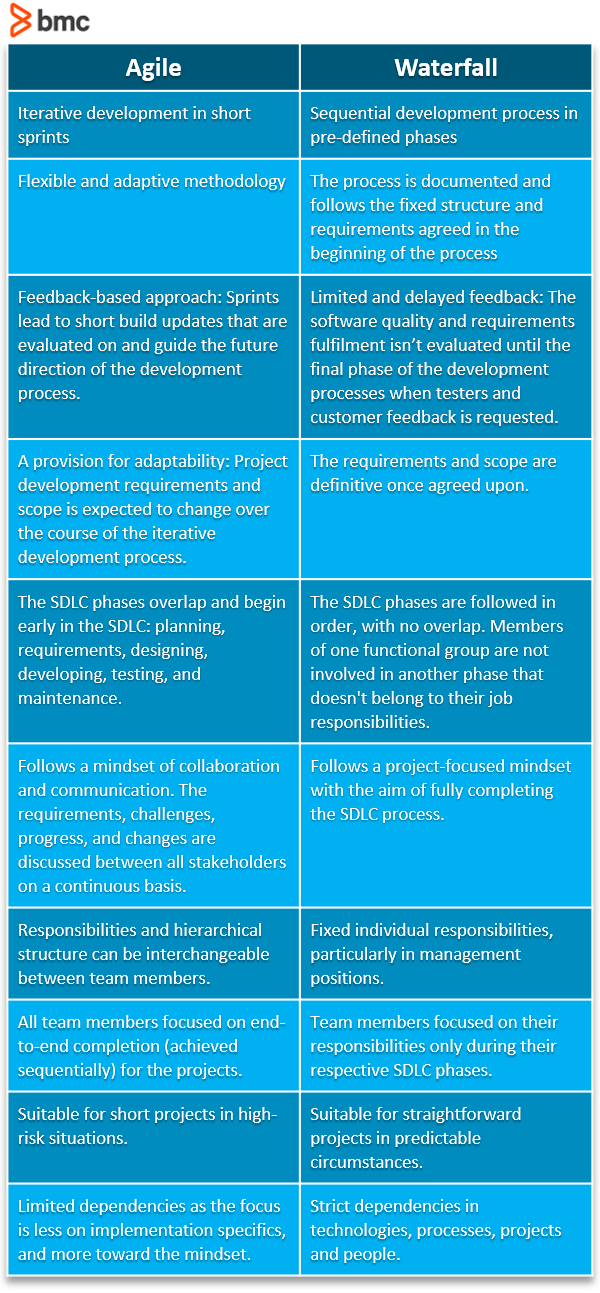 bmc

| Agile | Waterfall |
|---|---|
| Iterative development in short sprints | Sequential development process in pre-defined phases |
| Flexible and adaptive methodology | The process is documented and follows the fixed structure and requirements agreed in the beginning of the process |
| Feedback-based approach: Sprints lead to short build updates that are evaluated on and guide the future direction of the development process. | Limited and delayed feedback: The software quality and requirements fulfilment isn't evaluated until the final phase of the development processes when testers and customer feedback is requested. |
| A provision for adaptability: Project development requirements and scope is expected to change over the course of the iterative development process. | The requirements and scope are definitive once agreed upon. |
| The SDLC phases overlap and begin early in the SDLC: planning, requirements, designing, developing, testing, and maintenance. | The SDLC phases are followed in order, with no overlap. Members of one functional group are not involved in another phase that doesn't belong to their job responsibilities. |
| Follows a mindset of collaboration and communication. The requirements, challenges, progress, and changes are discussed between all stakeholders on a continuous basis. | Follows a project-focused mindset with the aim of fully completing the SDLC process. |
| Responsibilities and hierarchical structure can be interchangeable between team members. | Fixed individual responsibilities, particularly in management positions. |
| All team members focused on end-to-end completion (achieved sequentially) for the projects. | Team members focused on their responsibilities only during their respective SDLC phases. |
| Suitable for short projects in high-risk situations. | Suitable for straightforward projects in predictable circumstances. |
| Limited dependencies as the focus is less on implementation specifics, and more toward the mindset. | Strict dependencies in technologies, processes, projects and people. |